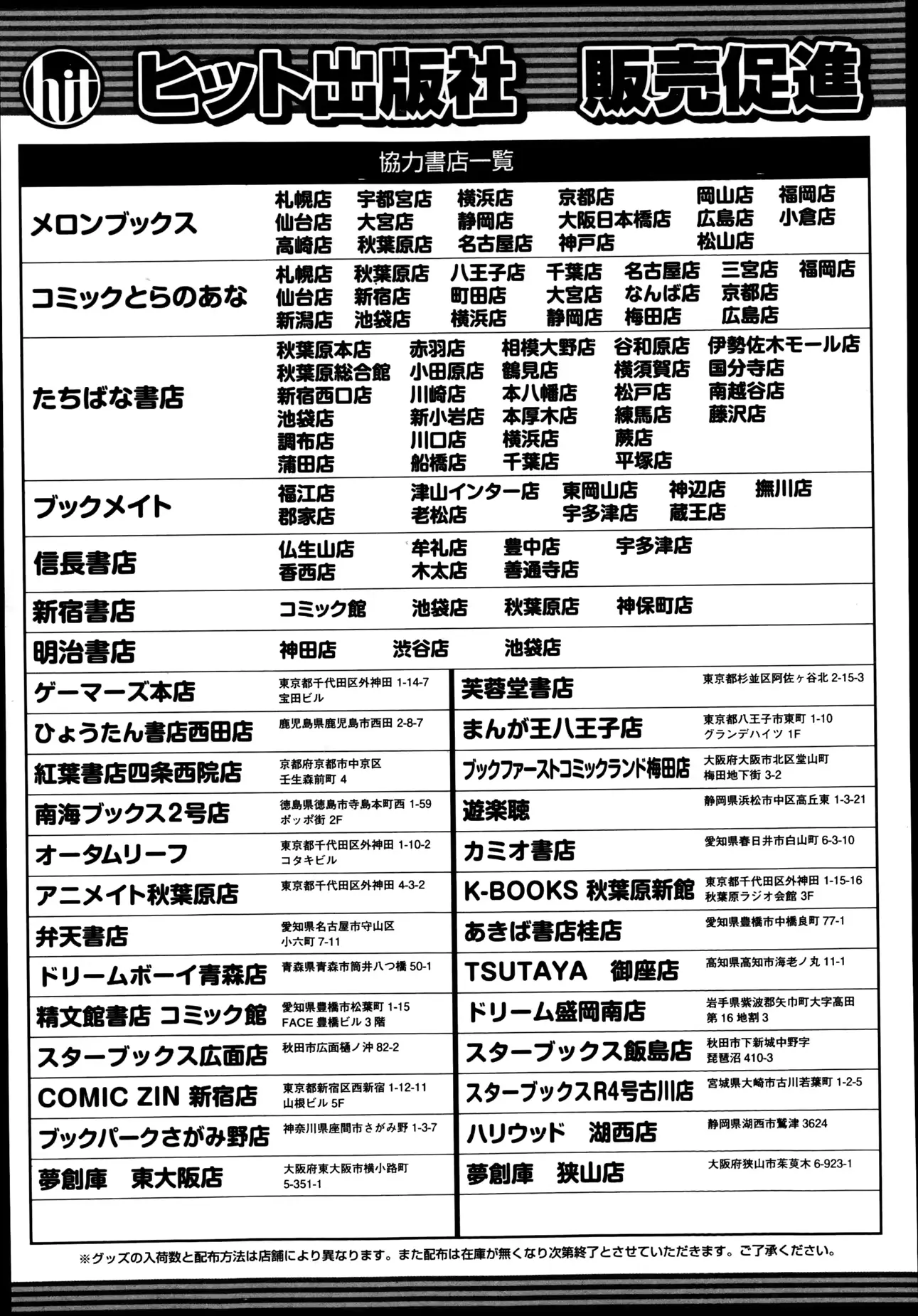 hit ヒット出版社 販売促進

協力書店一覧

| メロンブックス | 札幌店 宇都宮店 横浜店 京都店 岡山店 福岡店 仙台店 大宮店 静岡店 大阪日本橋店 広島店 小倉店 高崎店 秋葉原店 名古屋店 神戸店 松山店 |
|---|---|
| コミックとらのあな | 札幌店 秋葉原店 八王子店 千葉店 名古屋店 三宮店 福岡店 仙台店 新宿店 町田店 大宮店 なんば店 京都店 新潟店 池袋店 横浜店 静岡店 梅田店 広島店 |
| たちばな書店 | 秋葉原本店 赤羽店 相模大野店 谷和原店 伊勢佐木モール店 秋葉原総合館 小田原店 鶴見店 横須賀店 国分寺店 新宿西口店 川崎店 本八幡店 松戸店 南越谷店 池袋店 新小岩店 本厚木店 練馬店 藤沢店 調布店 川口店 横浜店 蕨店 蒲田店 船橋店 千葉店 平塚店 |
| ブックメイト | 福江店 津山インター店 東岡山店 神辺店 撫川店 郡家店 老松店 宇多津店 蔵王店 |
| 信長書店 | 仏生山店 牟礼店 豊中店 宇多津店 香西店 木太店 善通寺店 |
| 新宿書店 | コミック館 池袋店 秋葉原店 神保町店 |
| 明治書店 | 神田店 渋谷店 池袋店 |

| ゲーマーズ本店 | 東京都千代田区外神田 1-14-7 宝田ビル |
|---|---|
| ひょうたん書店西田店 | 鹿児島県鹿児島市西田 2-8-7 |
| 紅葉書店四条西院店 | 京都府京都市中京区 壬生森前町 4 |
| 南海ブックス2号店 | 徳島県徳島市寺島本町西 1-59 ポッポ街 2F |
| オータムリーフ | 東京都千代田区外神田 1-10-2 コタキビル |
| アニメイト秋葉原店 | 東京都千代田区外神田 4-3-2 |
| 弁天書店 | 愛知県名古屋市守山区 小六町 7-11 |
| ドリームボーイ青森店 | 青森県青森市筒井八つ橋 50-1 |
| 精文館書店 コミック館 | 愛知県豊橋市松葉町 1-15 FACE 豊橋ビル 3 階 |
| スターブックス広面店 | 秋田市広面樋ノ沖 82-2 |
| COMIC ZIN 新宿店 | 東京都新宿区西新宿 1-12-11 山根ビル 5F |
| ブックパークさがみ野店 | 神奈川県座間市さがみ野 1-3-7 |
| 夢創庫 東大阪店 | 大阪府東大阪市横小路町 5-351-1 |

| 芙蓉堂書店 | 東京都杉並区阿佐ヶ谷北 2-15-3 |
|---|---|
| まんが王八王子店 | 東京都八王子市東町 1-10 グランデハイツ 1F |
| ブックファーストコミックランド梅田店 | 大阪府大阪市北区堂山町 梅田地下街 3-2 |
| 遊楽聴 | 静岡県浜松市中区高丘東 1-3-21 |
| カミオ書店 | 愛知県春日井市白山町 6-3-10 |
| K-BOOKS 秋葉原新館 | 東京都千代田区外神田 1-15-16 秋葉原ラジオ会館 3F |
| あきば書店桂店 | 愛知県豊橋市中橋良町 77-1 |
| TSUTAYA 御座店 | 高知県高知市海老ノ丸 11-1 |
| ドリーム盛岡南店 | 岩手県紫波郡矢巾町大字高田 第 16 地割 3 |
| スターブックス飯島店 | 秋田市下新城中野字 琵琶沼 410-3 |
| スターブックスR4号古川店 | 宮城県大崎市古川若葉町 1-2-5 |
| ハリウッド 湖西店 | 静岡県湖西市鷲津 3624 |
| 夢創庫 狭山店 | 大阪府狭山市茱萸木 6-923-1 |

※グッズの入荷数と配布方法は店舗により異なります。また配布は在庫が無くなり次第終了とさせていただきます。ご了承ください。